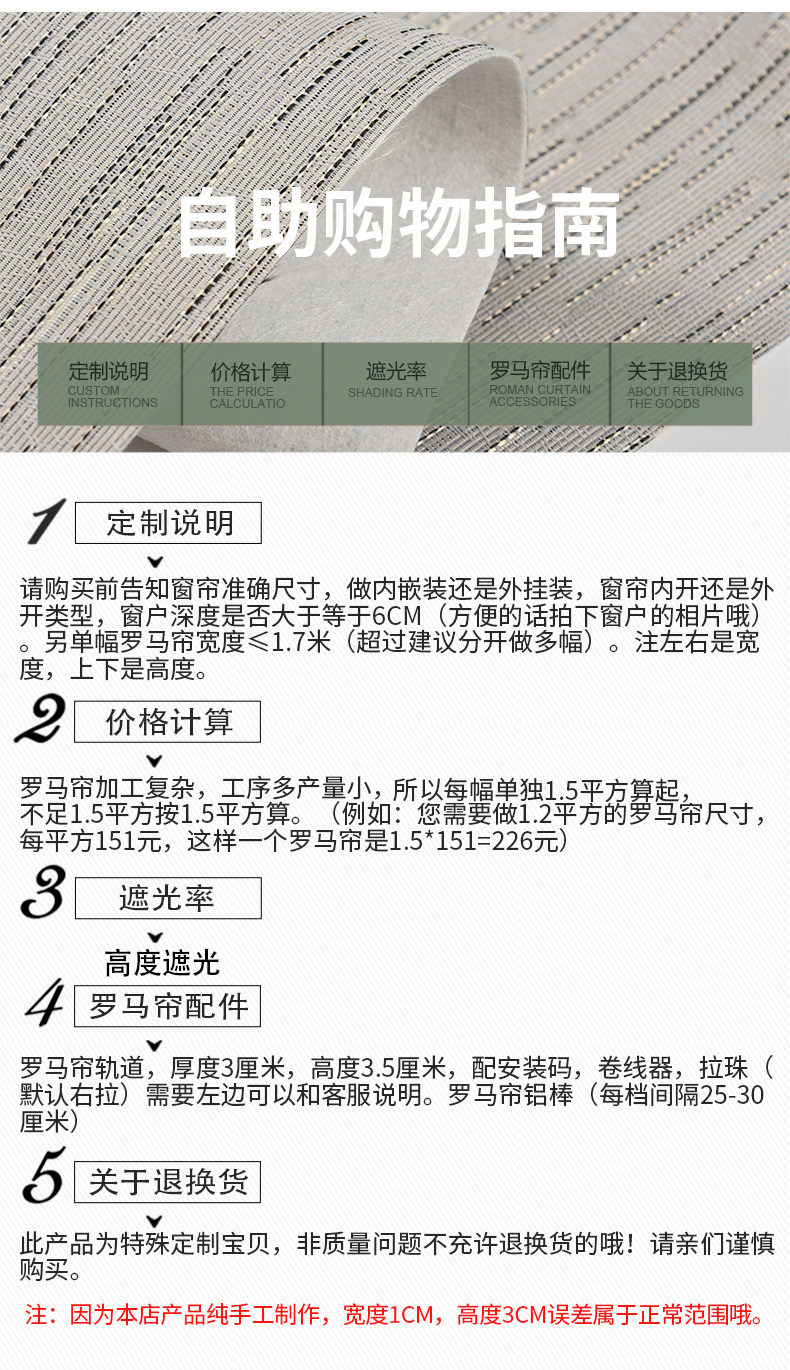 自助购物指南

定制说明
CUSTOM INSTRUCTIONS

价格计算
THE PRICE CALCULATIO

遮光率
SHADING RATE

罗马帘配件
ROMAN CURTAIN ACCESSORIES

关于退换货
ABOUT RETURNING THE GOODS

1 定制说明

请购买前告知窗帘准确尺寸，做内嵌装还是外挂装，窗帘内开还是外开类型，窗户深度是否大于等于6CM（方便的话拍下窗户的相片哦）。另单幅罗马帘宽度≤1.7米（超过建议分开做多幅）。注左右是宽度，上下是高度。

2 价格计算

罗马帘加工复杂，工序多产量小，所以每幅单独1.5平方算起，不足1.5平方按1.5平方算。（例如：您需要做1.2平方的罗马帘尺寸，每平方151元，这样一个罗马帘是1.5*151=226元）

3 遮光率

高度遮光

4 罗马帘配件

罗马帘轨道，厚度3厘米，高度3.5厘米，配安装码，卷线器，拉珠（默认右拉）需要左边可以和客服说明。罗马帘铝棒（每档间隔25-30厘米）

5 关于退换货

此产品为特殊定制宝贝，非质量问题不充许退换货的哦！请亲们谨慎购买。

注：因为本店产品纯手工制作，宽度1CM，高度3CM误差属于正常范围哦。